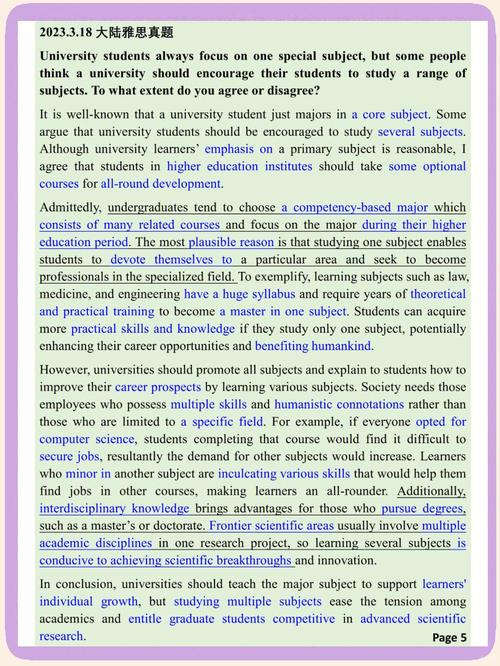 2023.3.18 大陆雅思真题

University students always focus on one special subject, but some people think a university should encourage their students to study a range of subjects. To what extent do you agree or disagree?

It is well-known that a university student just majors in a core subject. Some argue that university students should be encouraged to study several subjects. Although university learners' emphasis on a primary subject is reasonable, I agree that students in higher education institutes should take some optional courses for all-round development.

Admittedly, undergraduates tend to choose a competency-based major which consists of many related courses and focus on the major during their higher education period. The most plausible reason is that studying one subject enables students to devote themselves to a particular area and seek to become professionals in the specialized field. To exemplify, learning subjects such as law, medicine, and engineering have a huge syllabus and require years of theoretical and practical training to become a master in one subject. Students can acquire more practical skills and knowledge if they study only one subject, potentially enhancing their career opportunities and benefiting humankind.

However, universities should promote all subjects and explain to students how to improve their career prospects by learning various subjects. Society needs those employees who possess multiple skills and humanistic connotations rather than those who are limited to a specific field. For example, if everyone opted for computer science, students completing that course would find it difficult to secure jobs, resultantly the demand for other subjects would increase. Learners who minor in another subject are inculcating various skills that would help them find jobs in other courses, making learners an all-rounder. Additionally, interdisciplinary knowledge brings advantages for those who pursue degrees, such as a master's or doctorate. Frontier scientific areas usually involve multiple academic disciplines in one research project, so learning several subjects is conducive to achieving scientific breakthroughs and innovation.

In conclusion, universities should teach the major subject to support learners' individual growth, but studying multiple subjects ease the tension among academics and entitle graduate students competitive in advanced scientific research.

Page 5